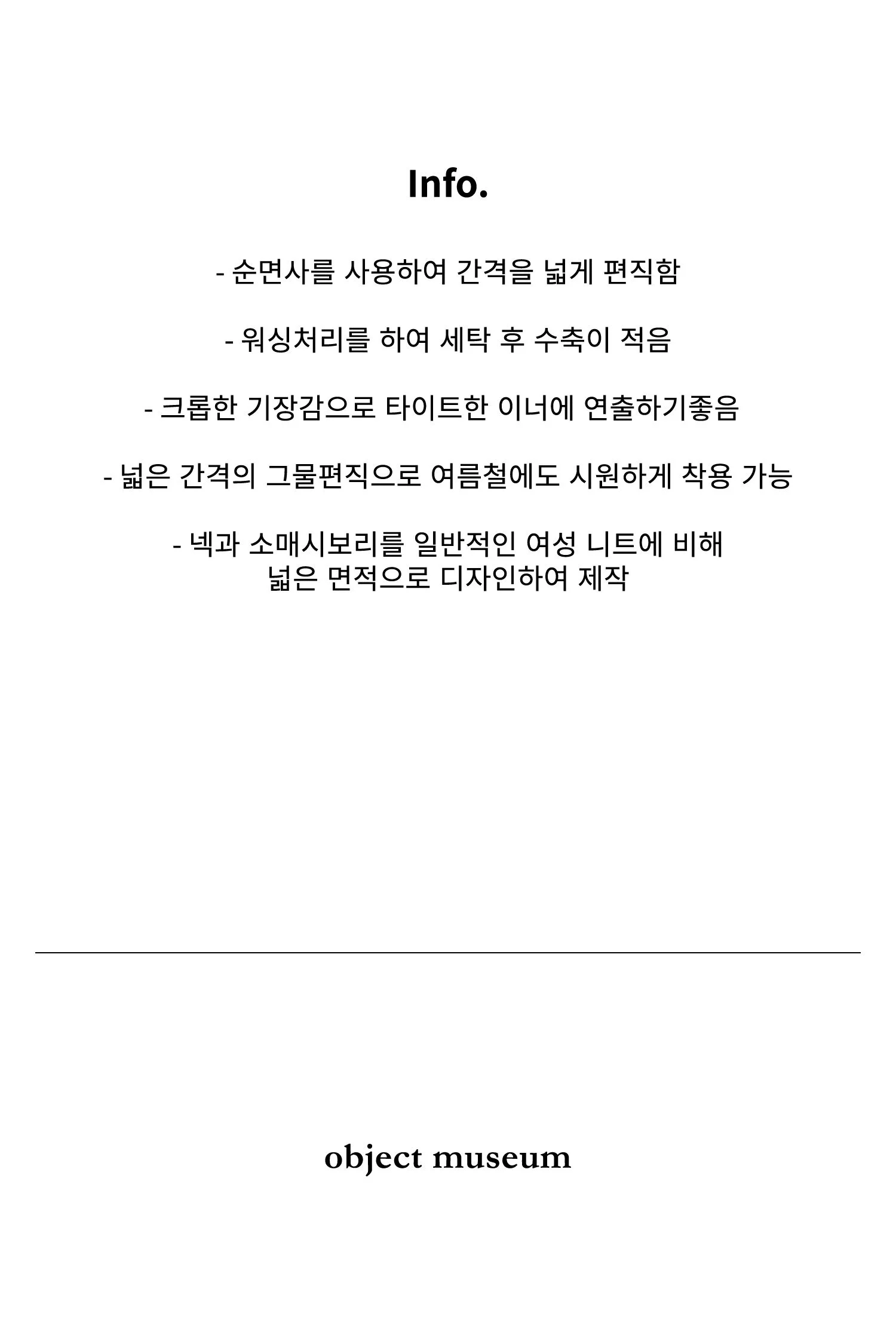 Info.

- 순면사를 사용하여 간격을 넓게 편직함

- 워싱처리를 하여 세탁 후 수축이 적음

- 크롭한 기장감으로 타이트한 이너에 연출하기좋음

- 넓은 간격의 그물편직으로 여름철에도 시원하게 착용 가능

- 넥과 소매시보리를 일반적인 여성 니트에 비해 넓은 면적으로 디자인하여 제작

object museum